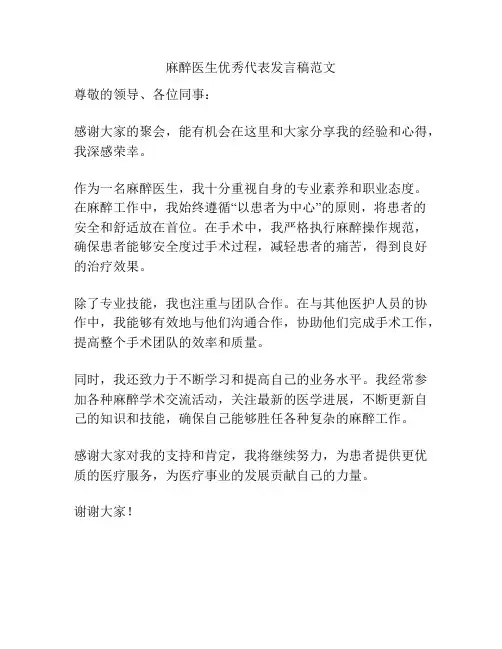 麻醉医生优秀代表发言稿范文

尊敬的领导、各位同事：

感谢大家的聚会，能有机会在这里和大家分享我的经验和心得，我深感荣幸。

作为一名麻醉医生，我十分重视自身的专业素养和职业态度。在麻醉工作中，我始终遵循“以患者为中心”的原则，将患者的安全和舒适放在首位。在手术中，我严格执行麻醉操作规范，确保患者能够安全度过手术过程，减轻患者的痛苦，得到良好的治疗效果。

除了专业技能，我也注重与团队合作。在与其他医护人员的协作中，我能够有效地与他们沟通合作，协助他们完成手术工作，提高整个手术团队的效率和质量。

同时，我还致力于不断学习和提高自己的业务水平。我经常参加各种麻醉学术交流活动，关注最新的医学进展，不断更新自己的知识和技能，确保自己能够胜任各种复杂的麻醉工作。

感谢大家对我的支持和肯定，我将继续努力，为患者提供更优质的医疗服务，为医疗事业的发展贡献自己的力量。

谢谢大家！